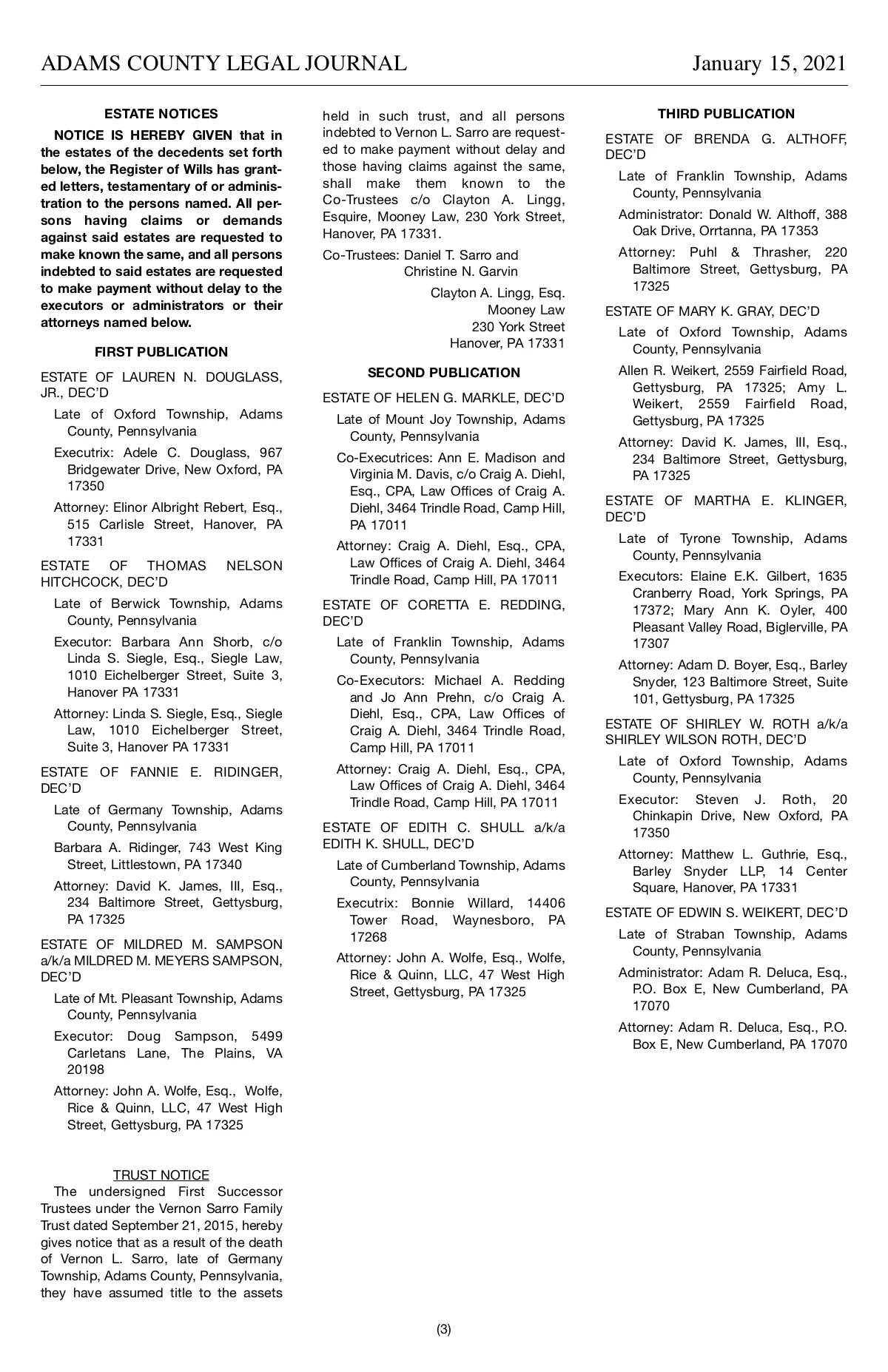 ADAMS COUNTY LEGAL JOURNAL January 15, 2021

ESTATE NOTICES

NOTICE IS HEREBY GIVEN that in the estates of the decedents set forth below, the Register of Wills has granted letters, testamentary of or administration to the persons named. All persons having claims or demands against said estates are requested to make known the same, and all persons indebted to said estates are requested to make payment without delay to the executors or administrators or their attorneys named below.

FIRST PUBLICATION

ESTATE OF LAUREN N. DOUGLASS, JR., DEC'D

Late of Oxford Township, Adams County, Pennsylvania

Executrix: Adele C. Douglass, 967 Bridgewater Drive, New Oxford, PA 17350

Attorney: Elinor Albright Rebert, Esq., 515 Carlisle Street, Hanover, PA 17331

ESTATE OF THOMAS NELSON HITCHCOCK, DEC'D

Late of Berwick Township, Adams County, Pennsylvania

Executor: Barbara Ann Shorb, c/o Linda S. Siegle, Esq., Siegle Law, 1010 Eichelberger Street, Suite 3, Hanover PA 17331

Attorney: Linda S. Siegle, Esq., Siegle Law, 1010 Eichelberger Street, Suite 3, Hanover PA 17331

ESTATE OF FANNIE E. RIDINGER, DEC'D

Late of Germany Township, Adams County, Pennsylvania

Barbara A. Ridinger, 743 West King Street, Littlestown, PA 17340

Attorney: David K. James, III, Esq., 234 Baltimore Street, Gettysburg, PA 17325

ESTATE OF MILDRED M. SAMPSON a/k/a MILDRED M. MEYERS SAMPSON, DEC'D

Late of Mt. Pleasant Township, Adams County, Pennsylvania

Executor: Doug Sampson, 5499 Carletans Lane, The Plains, VA 20198

Attorney: John A. Wolfe, Esq., Wolfe, Rice & Quinn, LLC, 47 West High Street, Gettysburg, PA 17325

TRUST NOTICE

The undersigned First Successor Trustees under the Vernon Sarro Family Trust dated September 21, 2015, hereby gives notice that as a result of the death of Vernon L. Sarro, late of Germany Township, Adams County, Pennsylvania, they have assumed title to the assets held in such trust, and all persons indebted to Vernon L. Sarro are requested to make payment without delay and those having claims against the same, shall make them known to the Co-Trustees c/o Clayton A. Lingg, Esquire, Mooney Law, 230 York Street, Hanover, PA 17331.

Co-Trustees: Daniel T. Sarro and Christine N. Garvin

Clayton A. Lingg, Esq.
Mooney Law
230 York Street
Hanover, PA 17331

SECOND PUBLICATION

ESTATE OF HELEN G. MARKLE, DEC'D

Late of Mount Joy Township, Adams County, Pennsylvania

Co-Executrices: Ann E. Madison and Virginia M. Davis, c/o Craig A. Diehl, Esq., CPA, Law Offices of Craig A. Diehl, 3464 Trindle Road, Camp Hill, PA 17011

Attorney: Craig A. Diehl, Esq., CPA, Law Offices of Craig A. Diehl, 3464 Trindle Road, Camp Hill, PA 17011

ESTATE OF CORETTA E. REDDING, DEC'D

Late of Franklin Township, Adams County, Pennsylvania

Co-Executors: Michael A. Redding and Jo Ann Prehn, c/o Craig A. Diehl, Esq., CPA, Law Offices of Craig A. Diehl, 3464 Trindle Road, Camp Hill, PA 17011

Attorney: Craig A. Diehl, Esq., CPA, Law Offices of Craig A. Diehl, 3464 Trindle Road, Camp Hill, PA 17011

ESTATE OF EDITH C. SHULL a/k/a EDITH K. SHULL, DEC'D

Late of Cumberland Township, Adams County, Pennsylvania

Executrix: Bonnie Willard, 14406 Tower Road, Waynesboro, PA 17268

Attorney: John A. Wolfe, Esq., Wolfe, Rice & Quinn, LLC, 47 West High Street, Gettysburg, PA 17325

THIRD PUBLICATION

ESTATE OF BRENDA G. ALTHOFF, DEC'D

Late of Franklin Township, Adams County, Pennsylvania

Administrator: Donald W. Althoff, 388 Oak Drive, Orrtanna, PA 17353

Attorney: Puhl & Thrasher, 220 Baltimore Street, Gettysburg, PA 17325

ESTATE OF MARY K. GRAY, DEC'D

Late of Oxford Township, Adams County, Pennsylvania

Allen R. Weikert, 2559 Fairfield Road, Gettysburg, PA 17325; Amy L. Weikert, 2559 Fairfield Road, Gettysburg, PA 17325

Attorney: David K. James, III, Esq., 234 Baltimore Street, Gettysburg, PA 17325

ESTATE OF MARTHA E. KLINGER, DEC'D

Late of Tyrone Township, Adams County, Pennsylvania

Executors: Elaine E.K. Gilbert, 1635 Cranberry Road, York Springs, PA 17372; Mary Ann K. Oyler, 400 Pleasant Valley Road, Biglerville, PA 17307

Attorney: Adam D. Boyer, Esq., Barley Snyder, 123 Baltimore Street, Suite 101, Gettysburg, PA 17325

ESTATE OF SHIRLEY W. ROTH a/k/a SHIRLEY WILSON ROTH, DEC'D

Late of Oxford Township, Adams County, Pennsylvania

Executor: Steven J. Roth, 20 Chinkapin Drive, New Oxford, PA 17350

Attorney: Matthew L. Guthrie, Esq., Barley Snyder LLP, 14 Center Square, Hanover, PA 17331

ESTATE OF EDWIN S. WEIKERT, DEC'D

Late of Straban Township, Adams County, Pennsylvania

Administrator: Adam R. Deluca, Esq., P.O. Box E, New Cumberland, PA 17070

Attorney: Adam R. Deluca, Esq., P.O. Box E, New Cumberland, PA 17070

(3)